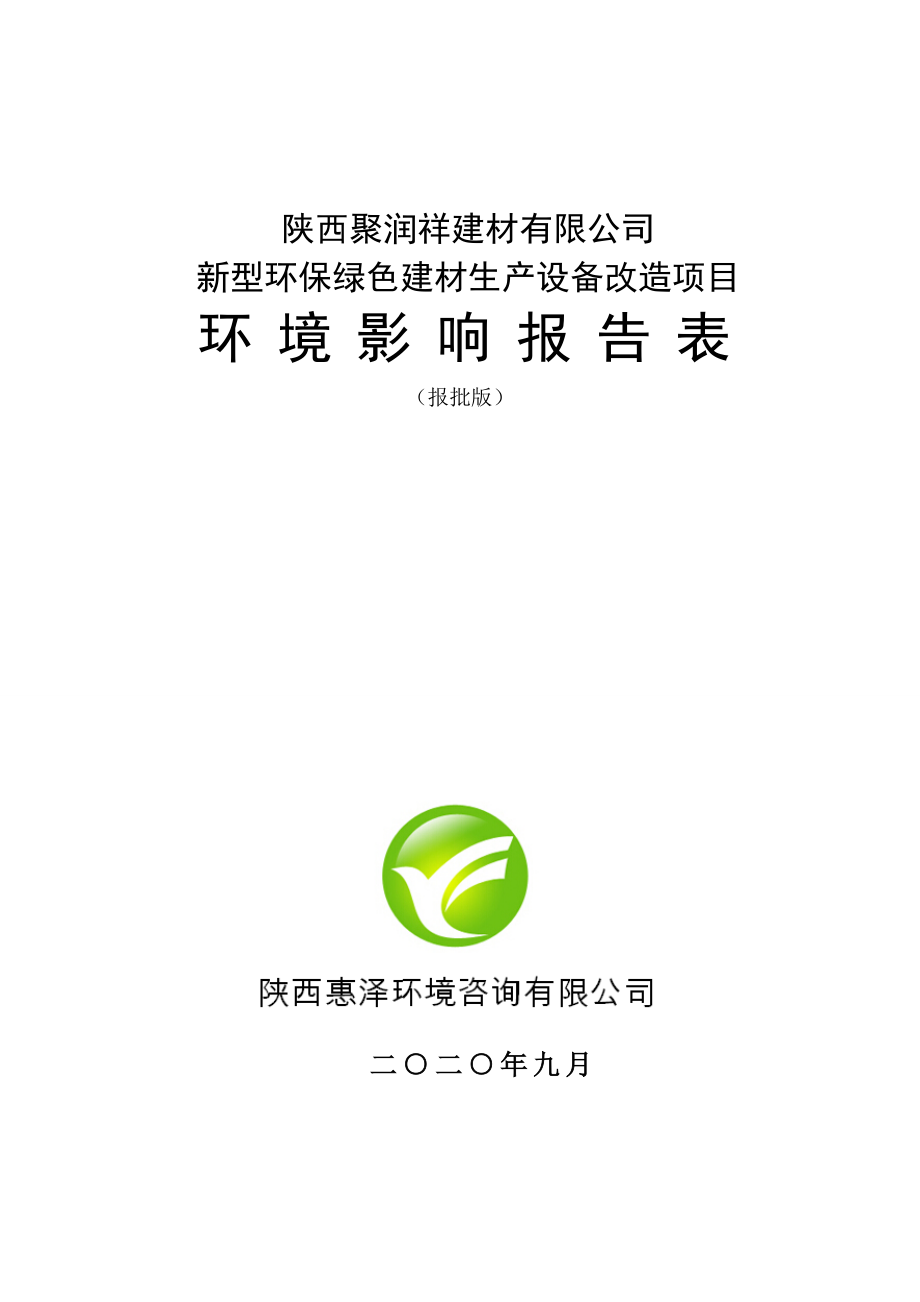 陕西聚润祥建材有限公司
新型环保绿色建材生产设备改造项目
环 境 影 响 报 告 表

（报批版）

陕西惠泽环境咨询有限公司

二〇二〇年九月